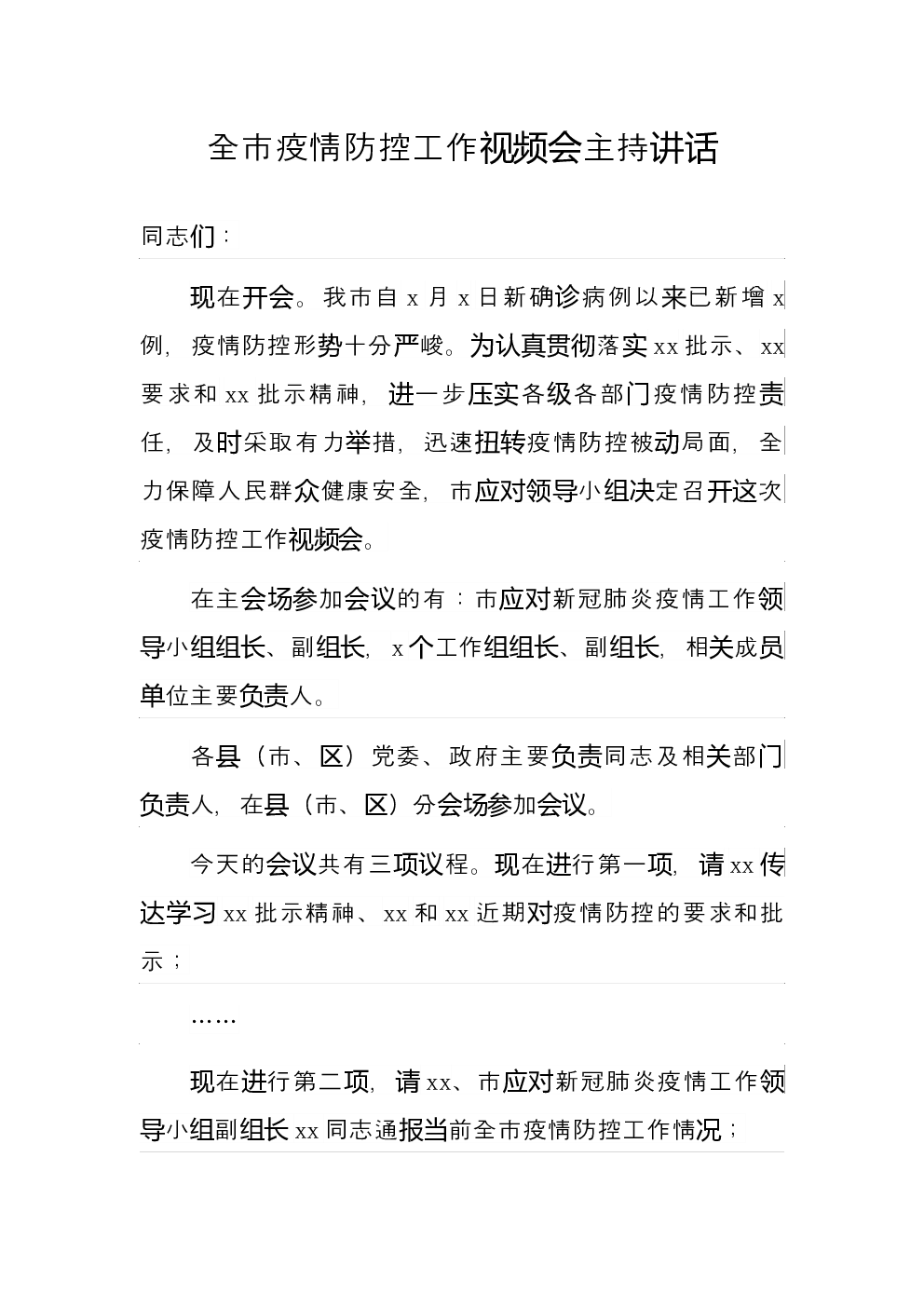 全市疫情防控工作视频会主持讲话

同志们：

现在开会。我市自 x 月 x 日新确诊病例以来已新增 x 例，疫情防控形势十分严峻。为认真贯彻落实 xx 批示、xx 要求和 xx 批示精神，进一步压实各级各部门疫情防控责任，及时采取有力举措，迅速扭转疫情防控被动局面，全力保障人民群众健康安全，市应对领导小组决定召开这次疫情防控工作视频会。

在主会场参加会议的有：市应对新冠肺炎疫情工作领导小组组长、副组长，x 个工作组组长、副组长，相关成员单位主要负责人。

各县（市、区）党委、政府主要负责同志及相关部门负责人，在县（市、区）分会场参加会议。

今天的会议共有三项议程。现在进行第一项，请 xx 传达学习 xx 批示精神、xx 和 xx 近期对疫情防控的要求和批示；

……

现在进行第二项，请 xx、市应对新冠肺炎疫情工作领导小组副组长 xx 同志通报当前全市疫情防控工作情况；